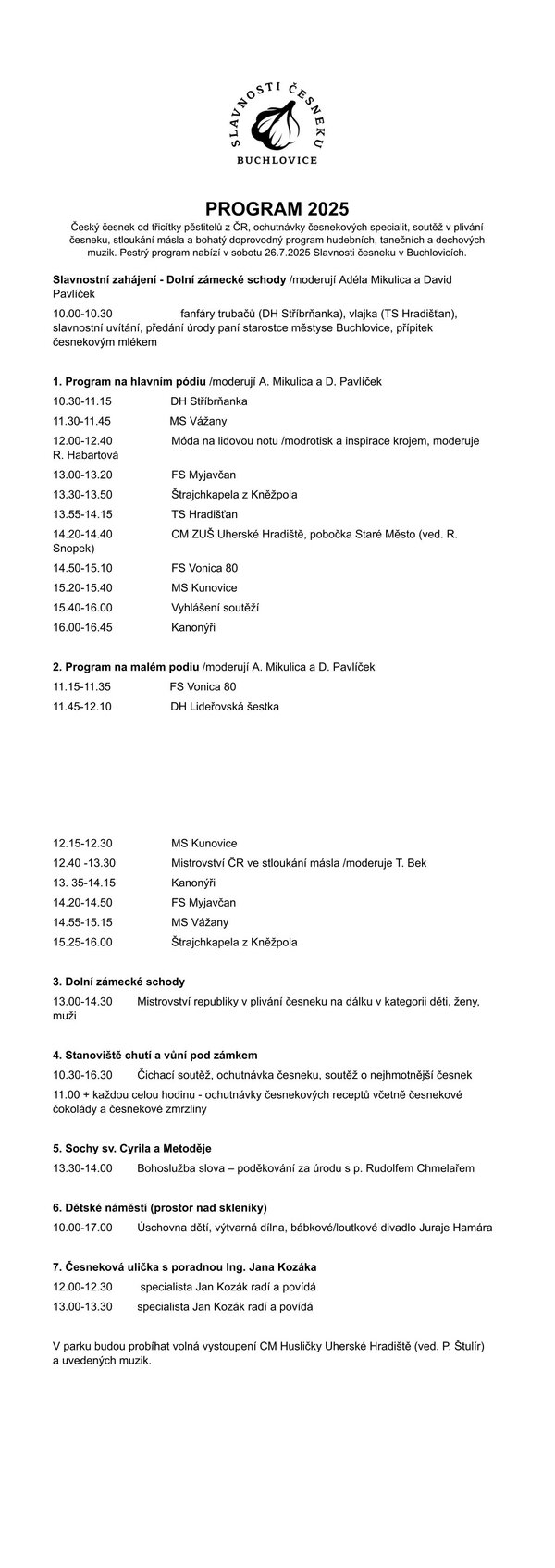 SLAVNOSTI ČESNEKU
BUCHLOVICE

PROGRAM 2025

Český česnek od třicítky pěstitelů z ČR, ochutnávky česnekových specialit, soutěž v plivání česneku, stloukání másla a bohatý doprovodný program hudebních, tanečních a dechových muzik. Pestrý program nabízí v sobotu 26.7.2025 Slavnosti česneku v Buchlovicích.

Slavnostní zahájení - Dolní zámecké schody /moderují Adéla Mikulica a David Pavlíček

10.00-10.30 fanfáry trubačů (DH Stříbrňanka), vlajka (TS Hradišťan), slavnostní uvítání, předání úrody paní starostce městyse Buchlovice, přípitek česnekovým mlékem

1. Program na hlavním pódiu /moderují A. Mikulica a D. Pavlíček

10.30-11.15 DH Stříbrňanka

11.30-11.45 MS Vážany

12.00-12.40 Móda na lidovou notu /modrotisk a inspirace krojem, moderuje R. Habartová

13.00-13.20 FS Myjavčan

13.30-13.50 Štrajchkapela z Kněžpola

13.55-14.15 TS Hradišťan

14.20-14.40 CM ZUŠ Uherské Hradiště, pobočka Staré Město (ved. R. Snopek)

14.50-15.10 FS Vonica 80

15.20-15.40 MS Kunovice

15.40-16.00 Vyhlášení soutěží

16.00-16.45 Kanonýři

2. Program na malém podiu /moderují A. Mikulica a D. Pavlíček

11.15-11.35 FS Vonica 80

11.45-12.10 DH Lideřovská šestka

12.15-12.30 MS Kunovice

12.40 -13.30 Mistrovství ČR ve stloukání másla /moderuje T. Bek

13. 35-14.15 Kanonýři

14.20-14.50 FS Myjavčan

14.55-15.15 MS Vážany

15.25-16.00 Štrajchkapela z Kněžpola

3. Dolní zámecké schody

13.00-14.30 Mistrovství republiky v plivání česneku na dálku v kategorii děti, ženy, muži

4. Stanoviště chutí a vůní pod zámkem

10.30-16.30 Čichací soutěž, ochutnávka česneku, soutěž o nejhmotnější česnek

11.00 + každou celou hodinu - ochutnávky česnekových receptů včetně česnekové čokolády a česnekové zmrzliny

5. Sochy sv. Cyrila a Metoděje

13.30-14.00 Bohoslužba slova – poděkování za úrodu s p. Rudolfem Chmelařem

6. Dětské náměstí (prostor nad skleníky)

10.00-17.00 Úschovna dětí, výtvarná dílna, bábkové/loutkové divadlo Juraje Hamára

7. Česneková ulička s poradnou Ing. Jana Kozáka

12.00-12.30 specialista Jan Kozák radí a povídá

13.00-13.30 specialista Jan Kozák radí a povídá

V parku budou probíhat volná vystoupení CM Husličky Uherské Hradiště (ved. P. Štulír) a uvedených muzik.